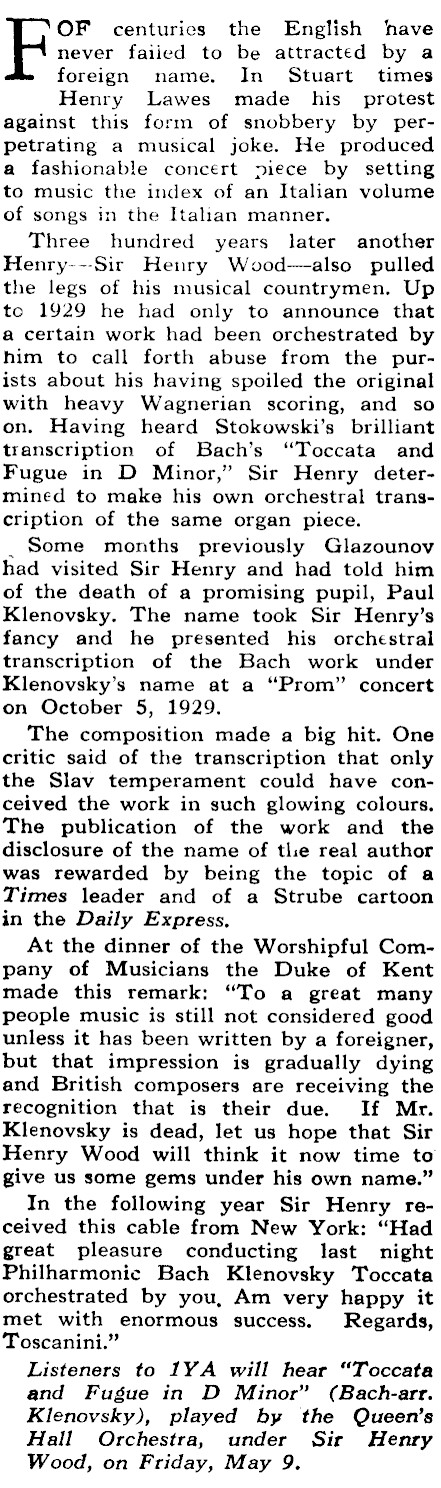 FOF centuries the English have never failed to be attracted by a foreign name. In Stuart times Henry Lawes made his protest against this form of snobbery by perpetrating a musical joke. He produced a fashionable concert piece by setting to music the index of an Italian volume of songs in the Italian manner.

Three hundred years later another Henry—Sir Henry Wood—also pulled the legs of his musical countrymen. Up to 1929 he had only to announce that a certain work had been orchestrated by him to call forth abuse from the purists about his having spoiled the original with heavy Wagnerian scoring, and so on. Having heard Stokowski's brilliant transcription of Bach's "Toccata and Fugue in D Minor," Sir Henry determined to make his own orchestral transcription of the same organ piece.

Some months previously Glazounov had visited Sir Henry and had told him of the death of a promising pupil, Paul Klenovsky. The name took Sir Henry's fancy and he presented his orchestral transcription of the Bach work under Klenovsky's name at a "Prom" concert on October 5, 1929.

The composition made a big hit. One critic said of the transcription that only the Slav temperament could have conceived the work in such glowing colours. The publication of the work and the disclosure of the name of the real author was rewarded by being the topic of a Times leader and of a Strube cartoon in the Daily Express.

At the dinner of the Worshipful Company of Musicians the Duke of Kent made this remark: "To a great many people music is still not considered good unless it has been written by a foreigner, but that impression is gradually dying and British composers are receiving the recognition that is their due. If Mr. Klenovsky is dead, let us hope that Sir Henry Wood will think it now time to give us some gems under his own name."

In the following year Sir Henry received this cable from New York: "Had great pleasure conducting last night Philharmonic Bach Klenovsky Toccata orchestrated by you. Am very happy it met with enormous success. Regards, Toscanini."

Listeners to 1YA will hear "Toccata and Fugue in D Minor" (Bach-arr. Klenovsky), played by the Queen's Hall Orchestra, under Sir Henry Wood, on Friday, May 9.